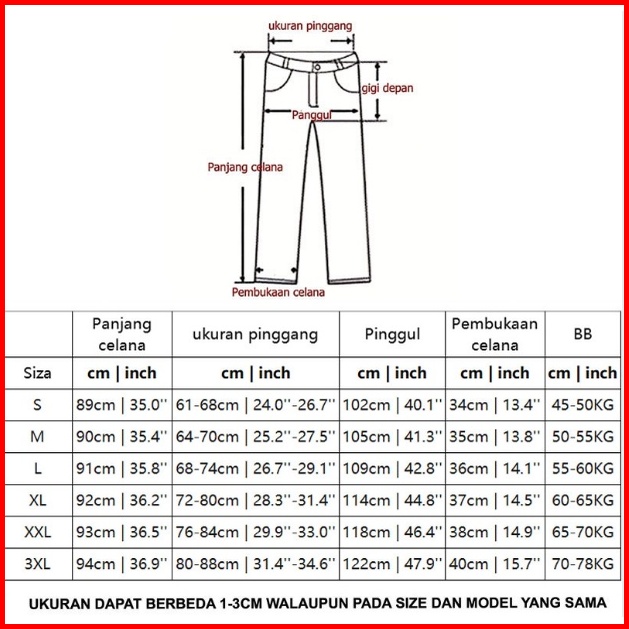 ukuran pinggang

gigi depan

Panggul

Panjang celana

Pembukaan celana

|  | Panjang celana | ukuran pinggang | Pinggul | Pembukaan celana | BB |
|---|---|---|---|---|---|
| Siza | cm \| inch | cm \| inch | cm \| inch | cm \| inch | cm \| inch |
| S | 89cm \| 35.0'' | 61-68cm \| 24.0''-26.7'' | 102cm \| 40.1'' | 34cm \| 13.4'' | 45-50KG |
| M | 90cm \| 35.4'' | 64-70cm \| 25.2''-27.5'' | 105cm \| 41.3'' | 35cm \| 13.8'' | 50-55KG |
| L | 91cm \| 35.8'' | 68-74cm \| 26.7''-29.1'' | 109cm \| 42.8'' | 36cm \| 14.1'' | 55-60KG |
| XL | 92cm \| 36.2'' | 72-80cm \| 28.3''-31.4'' | 114cm \| 44.8'' | 37cm \| 14.5'' | 60-65KG |
| XXL | 93cm \| 36.5'' | 76-84cm \| 29.9''-33.0'' | 118cm \| 46.4'' | 38cm \| 14.9'' | 65-70KG |
| 3XL | 94cm \| 36.9'' | 80-88cm \| 31.4''-34.6'' | 122cm \| 47.9'' | 40cm \| 15.7'' | 70-78KG |

UKURAN DAPAT BERBEDA 1-3CM WALAUPUN PADA SIZE DAN MODEL YANG SAMA